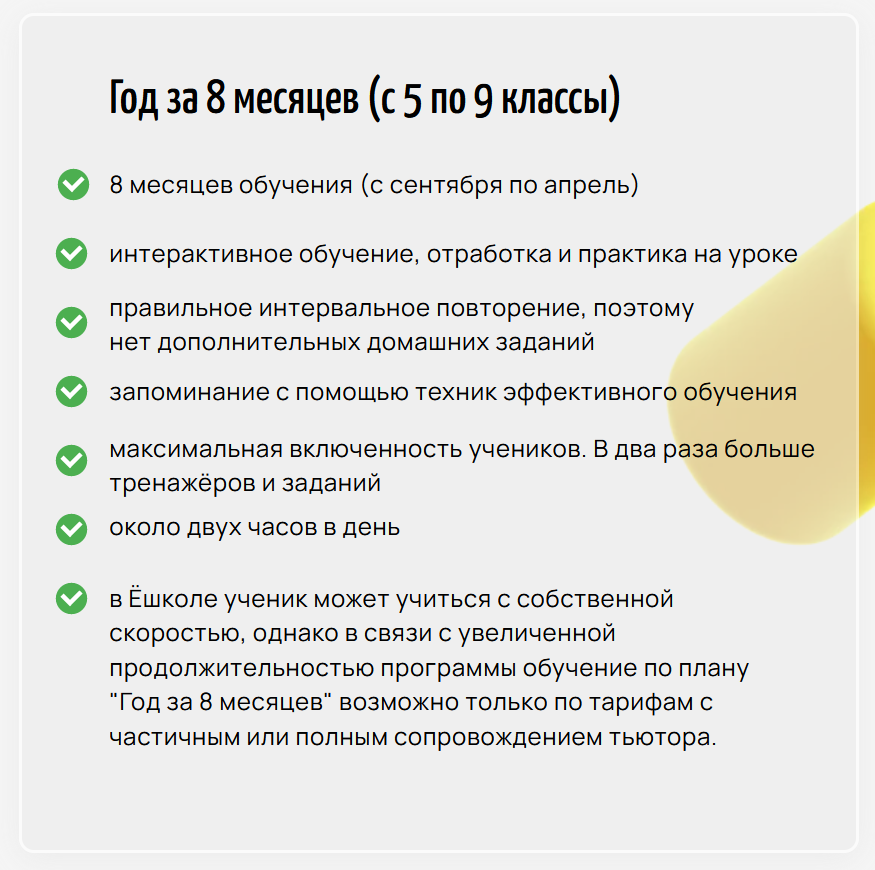 Год за 8 месяцев (с 5 по 9 классы)

8 месяцев обучения (с сентября по апрель)

интерактивное обучение, отработка и практика на уроке

правильное интервальное повторение, поэтому нет дополнительных домашних заданий

запоминание с помощью техник эффективного обучения

максимальная включенность учеников. В два раза больше тренажёров и заданий

около двух часов в день

в Ёшколе ученик может учиться с собственной скоростью, однако в связи с увеличенной продолжительностью программы обучение по плану "Год за 8 месяцев" возможно только по тарифам с частичным или полным сопровождением тьютора.